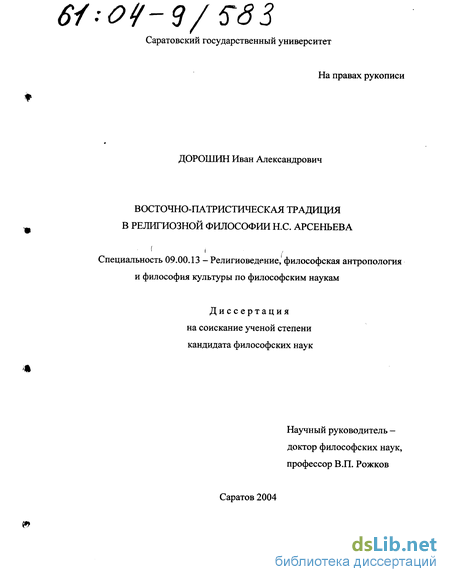 61:04-9/583

Саратовский государственный университет

На правах рукописи

ДОРОШИН Иван Александрович

ВОСТОЧНО-ПАТРИСТИЧЕСКАЯ ТРАДИЦИЯ
В РЕЛИГИОЗНОЙ ФИЛОСОФИИ Н.С. АРСЕНЬЕВА

Специальность 09.00.13 – Религиоведение, философская антропология и философия культуры по философским наукам

Диссертация
на соискание ученой степени
кандидата философских наук

Научный руководитель –
доктор философских наук,
профессор В.П. Рожков

Саратов 2004

dsLib.net
библиотека диссертаций